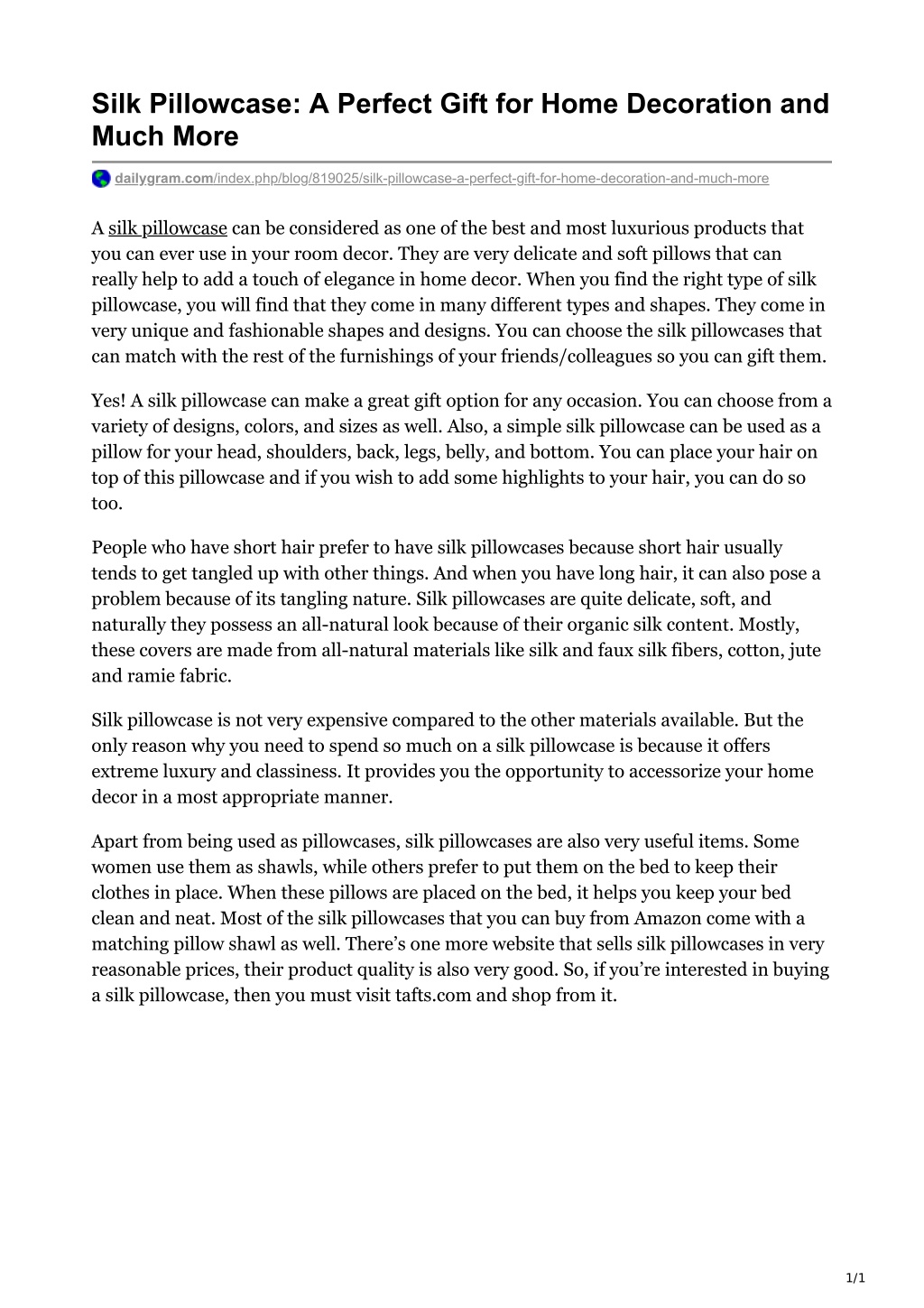 Silk Pillowcase: A Perfect Gift for Home Decoration and Much More

dailygram.com/index.php/blog/819025/silk-pillowcase-a-perfect-gift-for-home-decoration-and-much-more

A silk pillowcase can be considered as one of the best and most luxurious products that you can ever use in your room decor. They are very delicate and soft pillows that can really help to add a touch of elegance in home decor. When you find the right type of silk pillowcase, you will find that they come in many different types and shapes. They come in very unique and fashionable shapes and designs. You can choose the silk pillowcases that can match with the rest of the furnishings of your friends/colleagues so you can gift them.

Yes! A silk pillowcase can make a great gift option for any occasion. You can choose from a variety of designs, colors, and sizes as well. Also, a simple silk pillowcase can be used as a pillow for your head, shoulders, back, legs, belly, and bottom. You can place your hair on top of this pillowcase and if you wish to add some highlights to your hair, you can do so too.

People who have short hair prefer to have silk pillowcases because short hair usually tends to get tangled up with other things. And when you have long hair, it can also pose a problem because of its tangling nature. Silk pillowcases are quite delicate, soft, and naturally they possess an all-natural look because of their organic silk content. Mostly, these covers are made from all-natural materials like silk and faux silk fibers, cotton, jute and ramie fabric.

Silk pillowcase is not very expensive compared to the other materials available. But the only reason why you need to spend so much on a silk pillowcase is because it offers extreme luxury and classiness. It provides you the opportunity to accessorize your home decor in a most appropriate manner.

Apart from being used as pillowcases, silk pillowcases are also very useful items. Some women use them as shawls, while others prefer to put them on the bed to keep their clothes in place. When these pillows are placed on the bed, it helps you keep your bed clean and neat. Most of the silk pillowcases that you can buy from Amazon come with a matching pillow shawl as well. There’s one more website that sells silk pillowcases in very reasonable prices, their product quality is also very good. So, if you’re interested in buying a silk pillowcase, then you must visit tafts.com and shop from it.

1/1